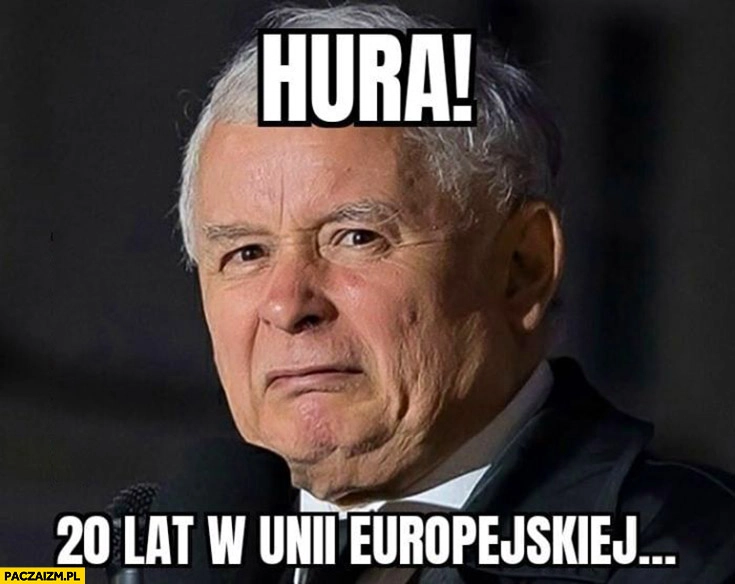 HURA!

20 LAT W UNII EUROPEJSKIEJ...

PACZAIZM.PL